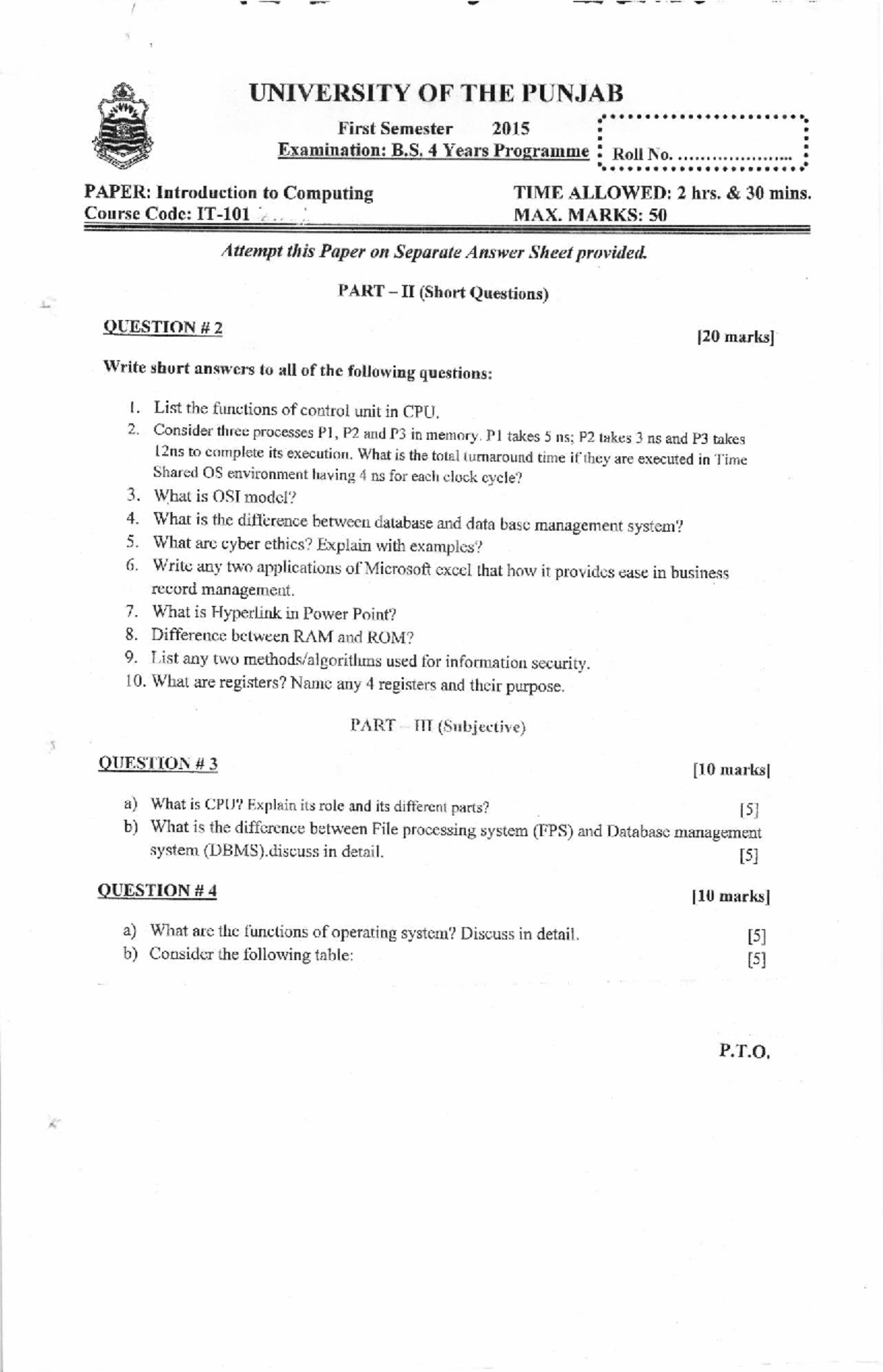 UNIVERSITY OF THE PUNJAB

First Semester 2015
Examination: B.S. 4 Years Programme

Roll No. ....................

PAPER: Introduction to Computing
Course Code: IT-101

TIME ALLOWED: 2 hrs. & 30 mins.
MAX. MARKS: 50

Attempt this Paper on Separate Answer Sheet provided.

PART – II (Short Questions)

QUESTION # 2 [20 marks]

Write short answers to all of the following questions:

1. List the functions of control unit in CPU.
2. Consider three processes P1, P2 and P3 in memory. P1 takes 5 ns; P2 takes 3 ns and P3 takes 12ns to complete its execution. What is the total turnaround time if they are executed in Time Shared OS environment having 4 ns for each clock cycle?
3. What is OSI model?
4. What is the difference between database and data base management system?
5. What are cyber ethics? Explain with examples?
6. Write any two applications of Microsoft excel that how it provides ease in business record management.
7. What is Hyperlink in Power Point?
8. Difference between RAM and ROM?
9. List any two methods/algorithms used for information security.
10. What are registers? Name any 4 registers and their purpose.

PART – III (Subjective)

QUESTION # 3 [10 marks]

a) What is CPU? Explain its role and its different parts? [5]
b) What is the difference between File processing system (FPS) and Database management system (DBMS).discuss in detail. [5]

QUESTION # 4 [10 marks]

a) What are the functions of operating system? Discuss in detail. [5]
b) Consider the following table: [5]

P.T.O.